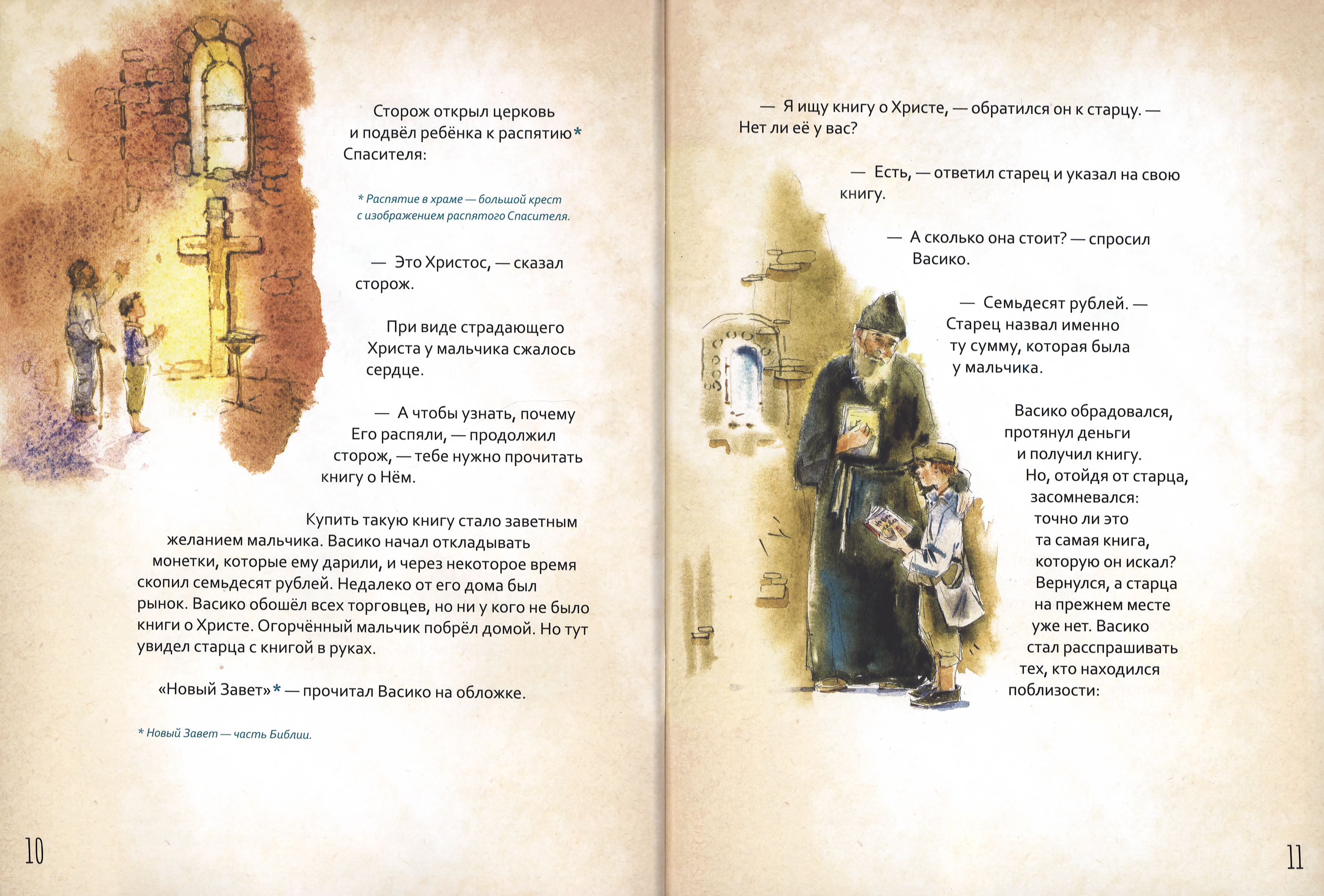 Сторож открыл церковь и подвёл ребёнка к распятию* Спасителя:

* Распятие в храме — большой крест с изображением распятого Спасителя.

— Это Христос, — сказал сторож.

При виде страдающего Христа у мальчика сжалось сердце.

— А чтобы узнать, почему Его распяли, — продолжил сторож, — тебе нужно прочитать книгу о Нём.

Купить такую книгу стало заветным желанием мальчика. Васико начал откладывать монетки, которые ему дарили, и через некоторое время скопил семьдесят рублей. Недалеко от его дома был рынок. Васико обошёл всех торговцев, но ни у кого не было книги о Христе. Огорчённый мальчик побрёл домой. Но тут увидел старца с книгой в руках.

«Новый Завет»* — прочитал Васико на обложке.

* Новый Завет — часть Библии.

10

— Я ищу книгу о Христе, — обратился он к старцу. — Нет ли её у вас?

— Есть, — ответил старец и указал на свою книгу.

— А сколько она стоит? — спросил Васико.

— Семьдесят рублей. — Старец назвал именно ту сумму, которая была у мальчика.

Васико обрадовался, протянул деньги и получил книгу. Но, отойдя от старца, засомневался: точно ли это та самая книга, которую он искал? Вернулся, а старца на прежнем месте уже нет. Васико стал расспрашивать тех, кто находился поблизости:

11